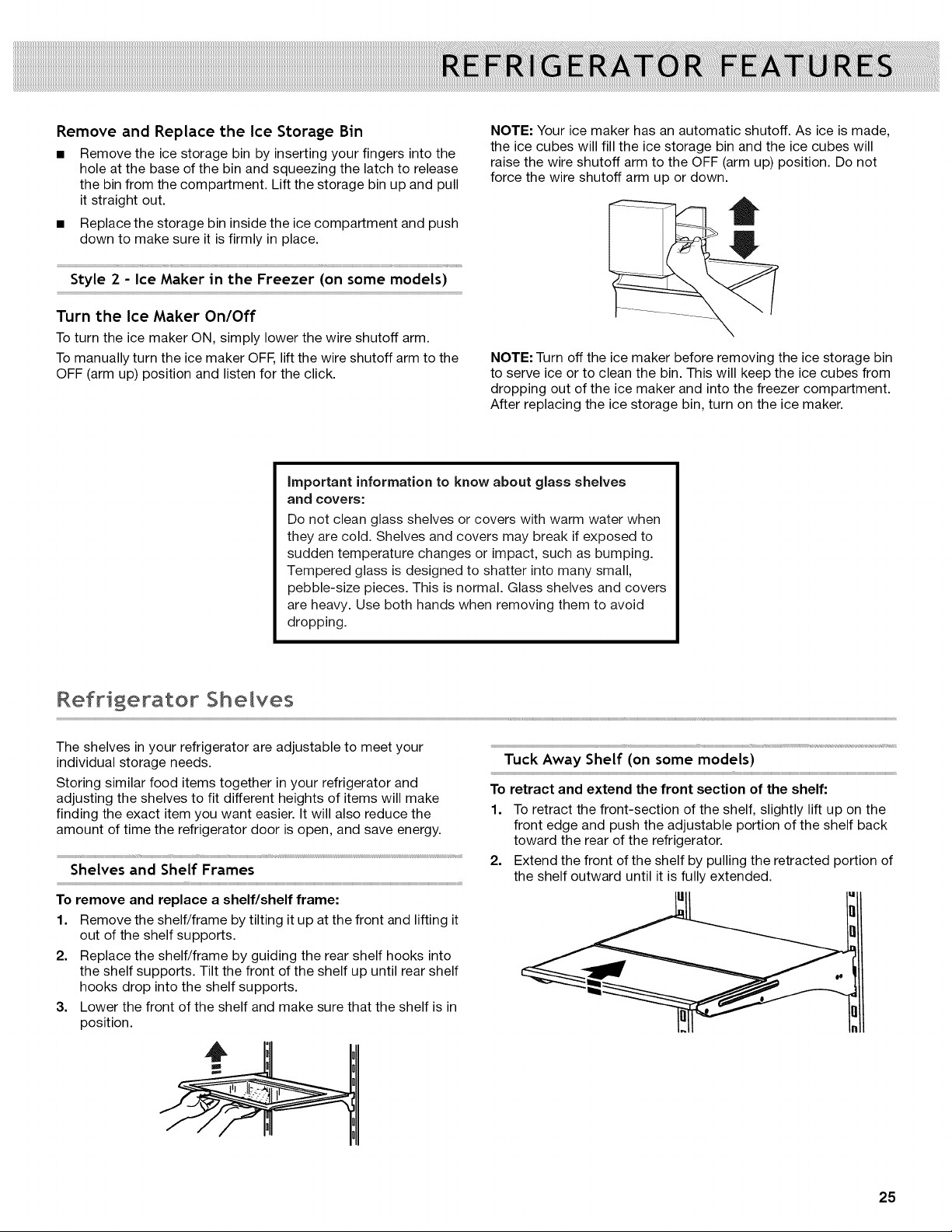 REFRIGERATOR FEATURES

Remove and Replace the Ice Storage Bin

• Remove the ice storage bin by inserting your fingers into the hole at the base of the bin and squeezing the latch to release the bin from the compartment. Lift the storage bin up and pull it straight out.
• Replace the storage bin inside the ice compartment and push down to make sure it is firmly in place.

Style 2 - Ice Maker in the Freezer (on some models)

Turn the Ice Maker On/Off

To turn the ice maker ON, simply lower the wire shutoff arm.

To manually turn the ice maker OFF, lift the wire shutoff arm to the OFF (arm up) position and listen for the click.

NOTE: Your ice maker has an automatic shutoff. As ice is made, the ice cubes will fill the ice storage bin and the ice cubes will raise the wire shutoff arm to the OFF (arm up) position. Do not force the wire shutoff arm up or down.

NOTE: Turn off the ice maker before removing the ice storage bin to serve ice or to clean the bin. This will keep the ice cubes from dropping out of the ice maker and into the freezer compartment. After replacing the ice storage bin, turn on the ice maker.

Important information to know about glass shelves and covers:

Do not clean glass shelves or covers with warm water when they are cold. Shelves and covers may break if exposed to sudden temperature changes or impact, such as bumping. Tempered glass is designed to shatter into many small, pebble-size pieces. This is normal. Glass shelves and covers are heavy. Use both hands when removing them to avoid dropping.

Refrigerator Shelves

The shelves in your refrigerator are adjustable to meet your individual storage needs.

Storing similar food items together in your refrigerator and adjusting the shelves to fit different heights of items will make finding the exact item you want easier. It will also reduce the amount of time the refrigerator door is open, and save energy.

Shelves and Shelf Frames

To remove and replace a shelf/shelf frame:

1. Remove the shelf/frame by tilting it up at the front and lifting it out of the shelf supports.
2. Replace the shelf/frame by guiding the rear shelf hooks into the shelf supports. Tilt the front of the shelf up until rear shelf hooks drop into the shelf supports.
3. Lower the front of the shelf and make sure that the shelf is in position.

Tuck Away Shelf (on some models)

To retract and extend the front section of the shelf:

1. To retract the front-section of the shelf, slightly lift up on the front edge and push the adjustable portion of the shelf back toward the rear of the refrigerator.
2. Extend the front of the shelf by pulling the retracted portion of the shelf outward until it is fully extended.

25